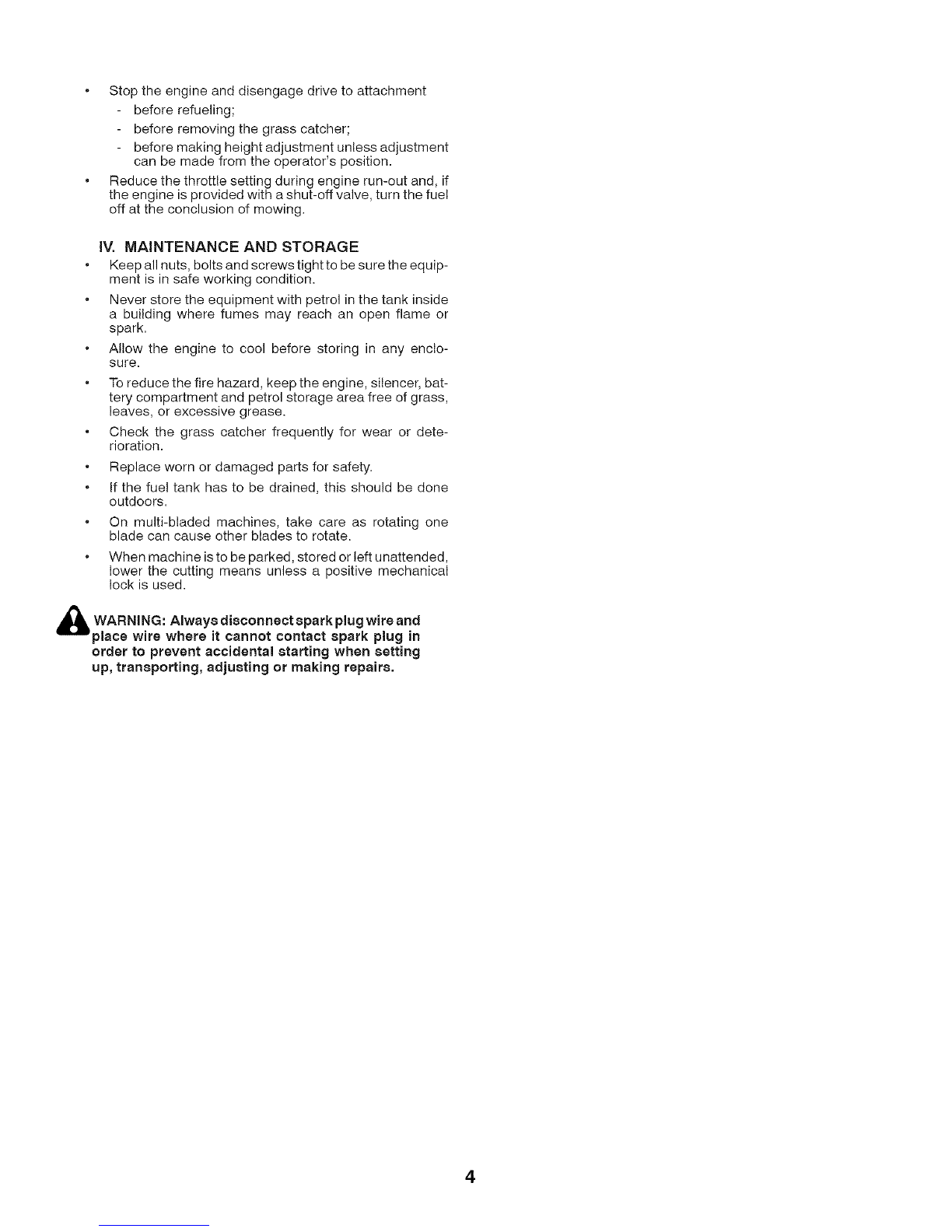 • Stop the engine and disengage drive to attachment

- before refueling;
- before removing the grass catcher;
- before making height adjustment unless adjustment can be made from the operator's position.

• Reduce the throttle setting during engine run-out and, if the engine is provided with a shut-off valve, turn the fuel off at the conclusion of mowing.

IV. MAINTENANCE AND STORAGE

• Keep all nuts, bolts and screws tight to be sure the equipment is in safe working condition.
• Never store the equipment with petrol in the tank inside a building where fumes may reach an open flame or spark.
• Allow the engine to cool before storing in any enclosure.
• To reduce the fire hazard, keep the engine, silencer, battery compartment and petrol storage area free of grass, leaves, or excessive grease.
• Check the grass catcher frequently for wear or deterioration.
• Replace worn or damaged parts for safety.
• If the fuel tank has to be drained, this should be done outdoors.
• On multi-bladed machines, take care as rotating one blade can cause other blades to rotate.
• When machine is to be parked, stored or left unattended, lower the cutting means unless a positive mechanical lock is used.

WARNING: Always disconnect spark plug wire and place wire where it cannot contact spark plug in order to prevent accidental starting when setting up, transporting, adjusting or making repairs.

4